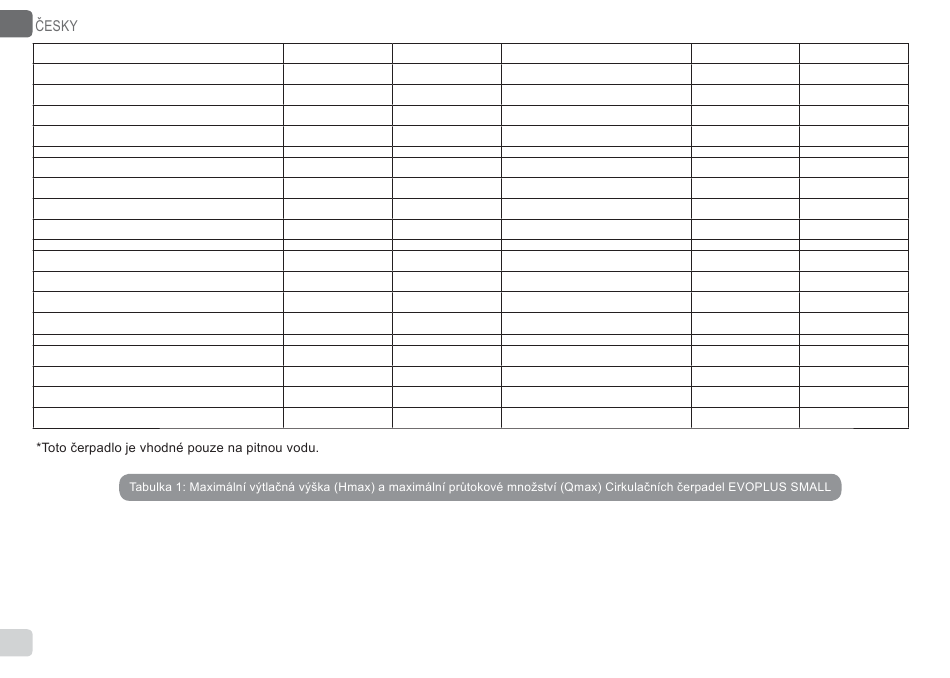 ČESKY

*Toto čerpadlo je vhodné pouze na pitnou vodu.

Tabulka 1: Maximální výtlačná výška (Hmax) a maximální průtokové množství (Qmax) Cirkulačních čerpadel EVOPLUS SMALL